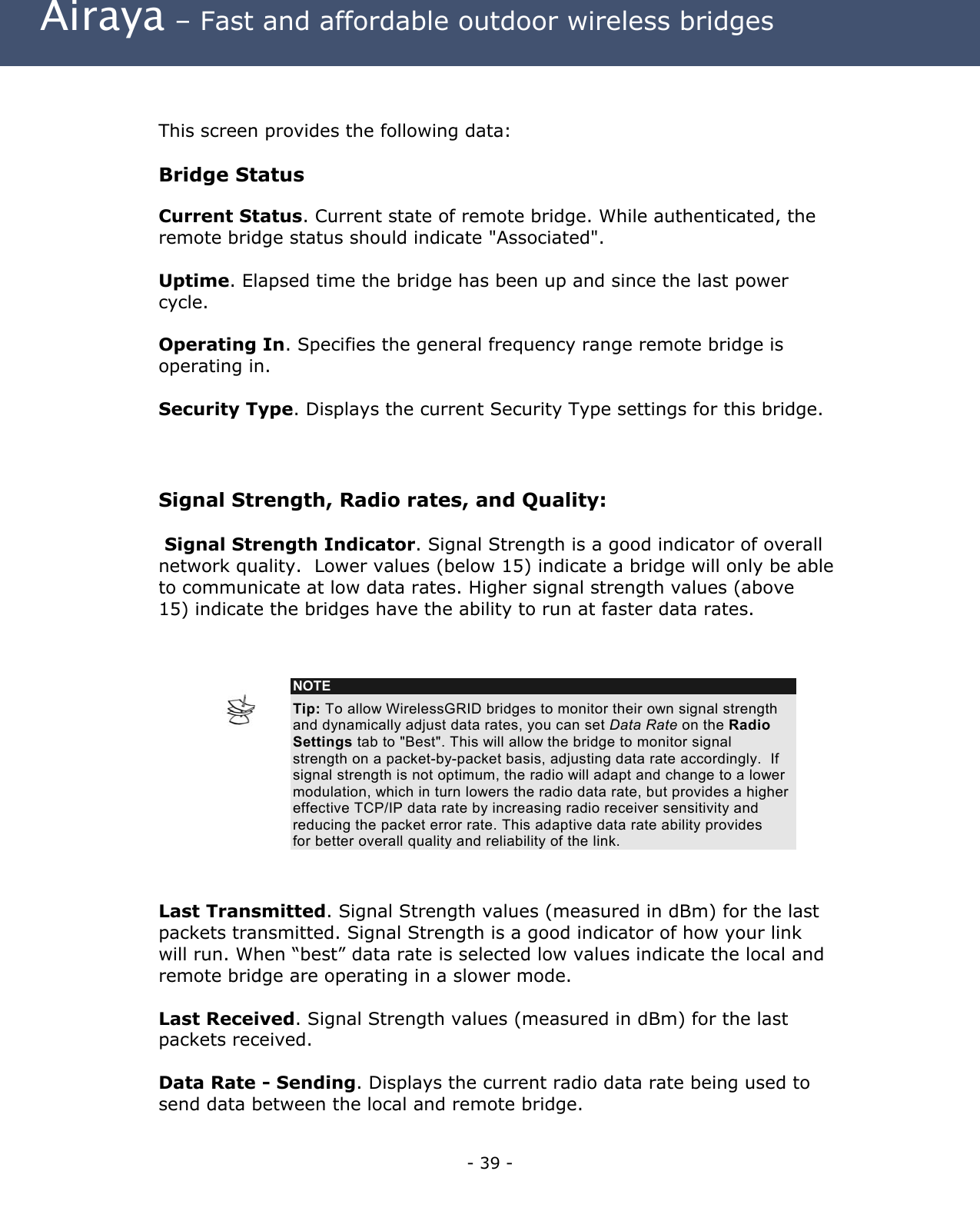 Airaya – Fast and affordable outdoor wireless bridges

This screen provides the following data:

Bridge Status

Current Status. Current state of remote bridge. While authenticated, the remote bridge status should indicate "Associated".

Uptime. Elapsed time the bridge has been up and since the last power cycle.

Operating In. Specifies the general frequency range remote bridge is operating in.

Security Type. Displays the current Security Type settings for this bridge.

Signal Strength, Radio rates, and Quality:

Signal Strength Indicator. Signal Strength is a good indicator of overall network quality. Lower values (below 15) indicate a bridge will only be able to communicate at low data rates. Higher signal strength values (above 15) indicate the bridges have the ability to run at faster data rates.

NOTE

Tip: To allow WirelessGRID bridges to monitor their own signal strength and dynamically adjust data rates, you can set Data Rate on the Radio Settings tab to "Best". This will allow the bridge to monitor signal strength on a packet-by-packet basis, adjusting data rate accordingly. If signal strength is not optimum, the radio will adapt and change to a lower modulation, which in turn lowers the radio data rate, but provides a higher effective TCP/IP data rate by increasing radio receiver sensitivity and reducing the packet error rate. This adaptive data rate ability provides for better overall quality and reliability of the link.

Last Transmitted. Signal Strength values (measured in dBm) for the last packets transmitted. Signal Strength is a good indicator of how your link will run. When “best” data rate is selected low values indicate the local and remote bridge are operating in a slower mode.

Last Received. Signal Strength values (measured in dBm) for the last packets received.

Data Rate - Sending. Displays the current radio data rate being used to send data between the local and remote bridge.

- 39 -